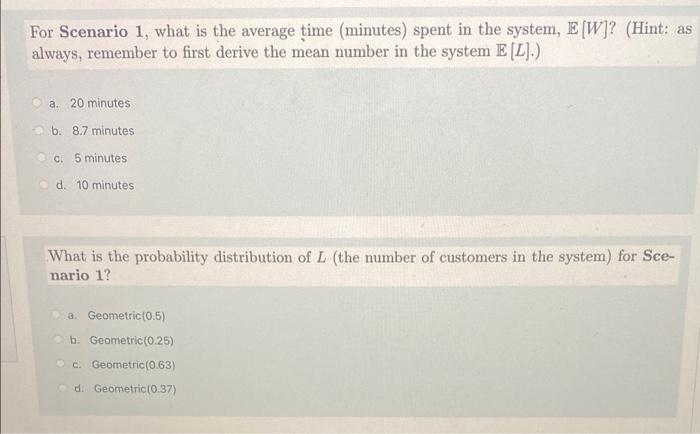 For Scenario 1, what is the average time (minutes) spent in the system, $\mathbb{E}[W]$? (Hint: as always, remember to first derive the mean number in the system $\mathbb{E}[L]$.)

a. 20 minutes

b. 8.7 minutes

c. 5 minutes

d. 10 minutes

What is the probability distribution of $L$ (the number of customers in the system) for Scenario 1?

a. Geometric(0.5)

b. Geometric(0.25)

c. Geometric(0.63)

d. Geometric(0.37)